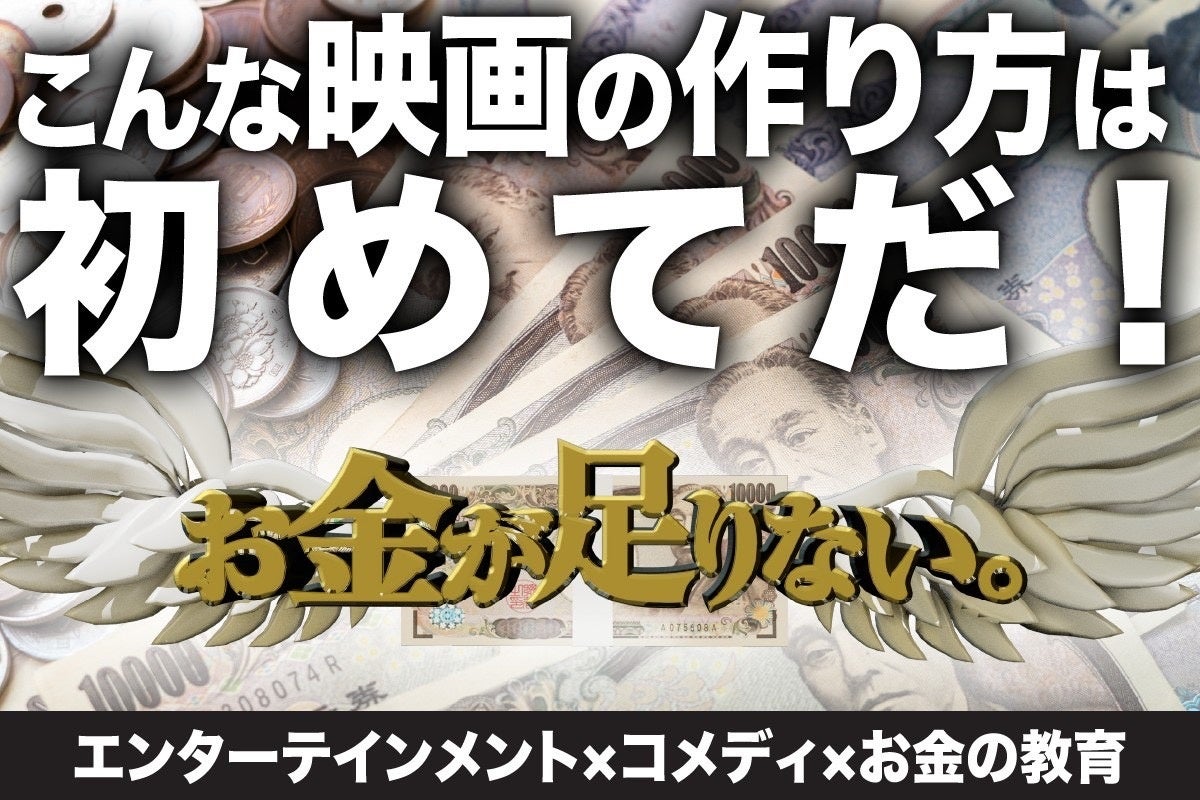 こんな映画の作り方は
初めてだ！

お金が足りない。

エンターテインメント×コメディ×お金の教育